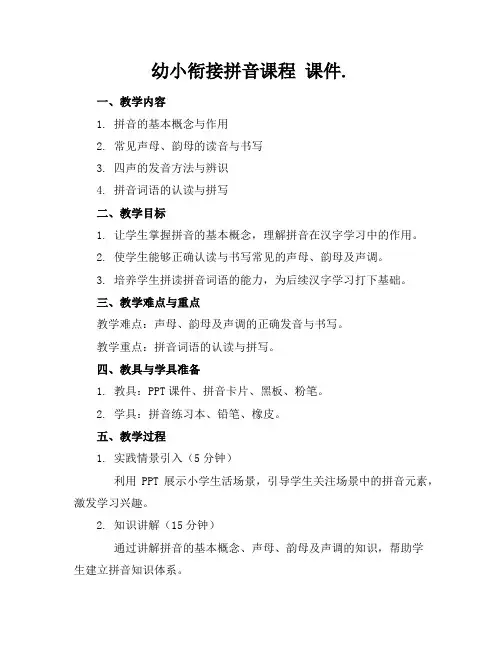 幼小衔接拼音课程 课件.

一、教学内容

1. 拼音的基本概念与作用

2. 常见声母、韵母的读音与书写

3. 四声的发音方法与辨识

4. 拼音词语的认读与拼写

二、教学目标

1. 让学生掌握拼音的基本概念，理解拼音在汉字学习中的作用。

2. 使学生能够正确认读与书写常见的声母、韵母及声调。

3. 培养学生拼读拼音词语的能力，为后续汉字学习打下基础。

三、教学难点与重点

教学难点：声母、韵母及声调的正确发音与书写。

教学重点：拼音词语的认读与拼写。

四、教具与学具准备

1. 教具：PPT 课件、拼音卡片、黑板、粉笔。

2. 学具：拼音练习本、铅笔、橡皮。

五、教学过程

1. 实践情景引入（5 分钟）

利用 PPT 展示小学生活场景，引导学生关注场景中的拼音元素，激发学习兴趣。

2. 知识讲解（15 分钟）

通过讲解拼音的基本概念、声母、韵母及声调的知识，帮助学生建立拼音知识体系。